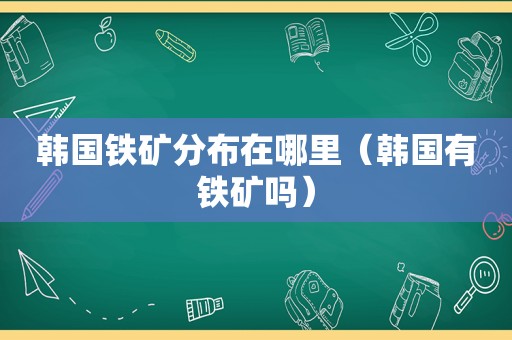 韩国铁矿分布在哪里（韩国有铁矿吗）